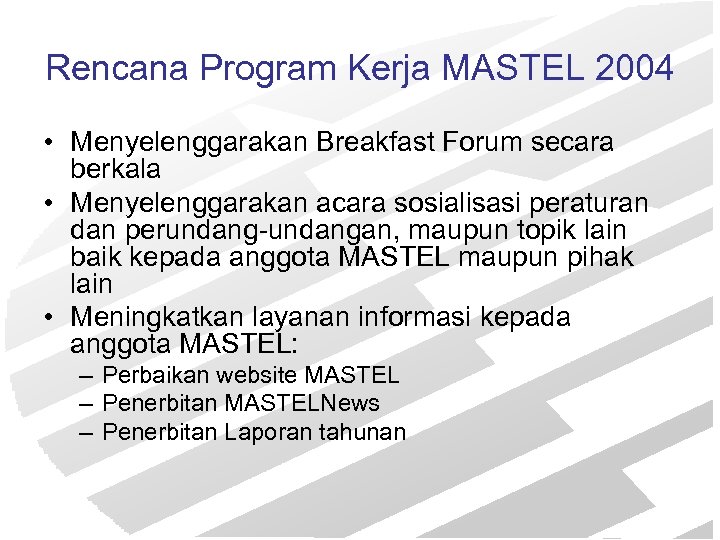 Rencana Program Kerja MASTEL 2004

• Menyelenggarakan Breakfast Forum secara berkala
• Menyelenggarakan acara sosialisasi peraturan dan perundang-undangan, maupun topik lain baik kepada anggota MASTEL maupun pihak lain
• Meningkatkan layanan informasi kepada anggota MASTEL:
– Perbaikan website MASTEL
– Penerbitan MASTELNews
– Penerbitan Laporan tahunan